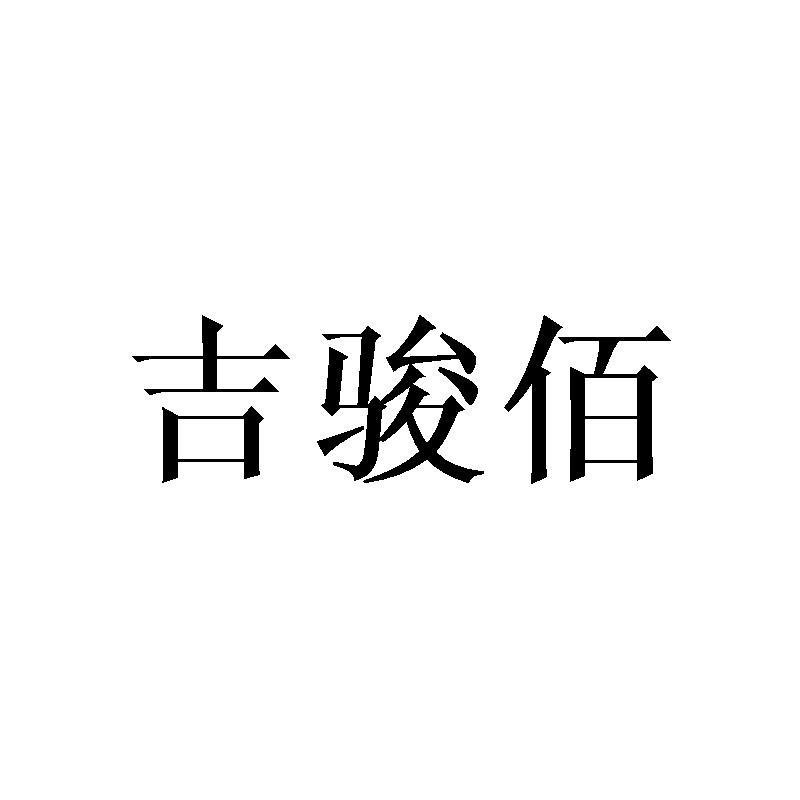 吉骏佰